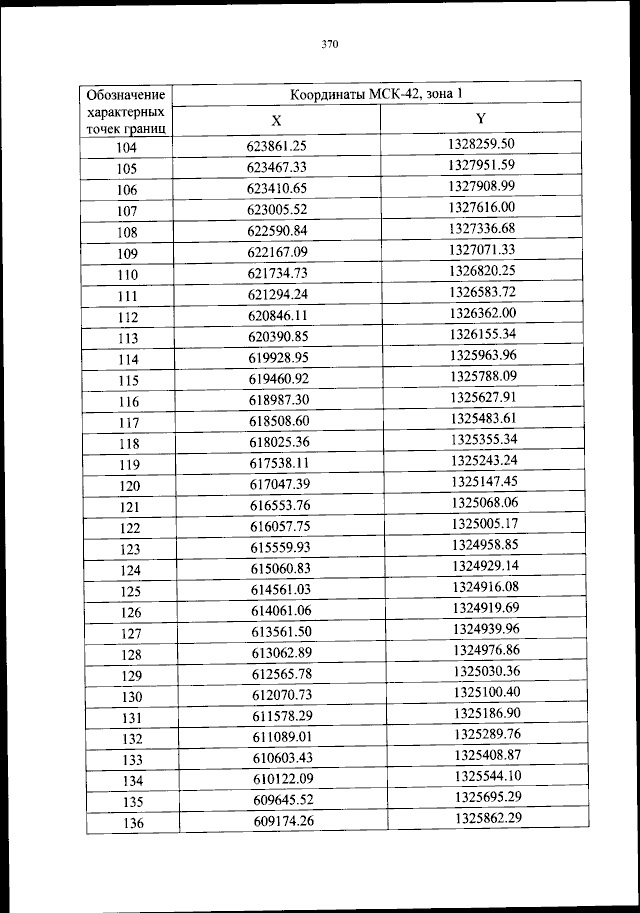 370

| Обозначение характерных точек границ | Координаты МСК-42, зона 1 | |
|---|---|---|
| | X | Y |
| 104 | 623861.25 | 1328259.50 |
| 105 | 623467.33 | 1327951.59 |
| 106 | 623410.65 | 1327908.99 |
| 107 | 623005.52 | 1327616.00 |
| 108 | 622590.84 | 1327336.68 |
| 109 | 622167.09 | 1327071.33 |
| 110 | 621734.73 | 1326820.25 |
| 111 | 621294.24 | 1326583.72 |
| 112 | 620846.11 | 1326362.00 |
| 113 | 620390.85 | 1326155.34 |
| 114 | 619928.95 | 1325963.96 |
| 115 | 619460.92 | 1325788.09 |
| 116 | 618987.30 | 1325627.91 |
| 117 | 618508.60 | 1325483.61 |
| 118 | 618025.36 | 1325355.34 |
| 119 | 617538.11 | 1325243.24 |
| 120 | 617047.39 | 1325147.45 |
| 121 | 616553.76 | 1325068.06 |
| 122 | 616057.75 | 1325005.17 |
| 123 | 615559.93 | 1324958.85 |
| 124 | 615060.83 | 1324929.14 |
| 125 | 614561.03 | 1324916.08 |
| 126 | 614061.06 | 1324919.69 |
| 127 | 613561.50 | 1324939.96 |
| 128 | 613062.89 | 1324976.86 |
| 129 | 612565.78 | 1325030.36 |
| 130 | 612070.73 | 1325100.40 |
| 131 | 611578.29 | 1325186.90 |
| 132 | 611089.01 | 1325289.76 |
| 133 | 610603.43 | 1325408.87 |
| 134 | 610122.09 | 1325544.10 |
| 135 | 609645.52 | 1325695.29 |
| 136 | 609174.26 | 1325862.29 |